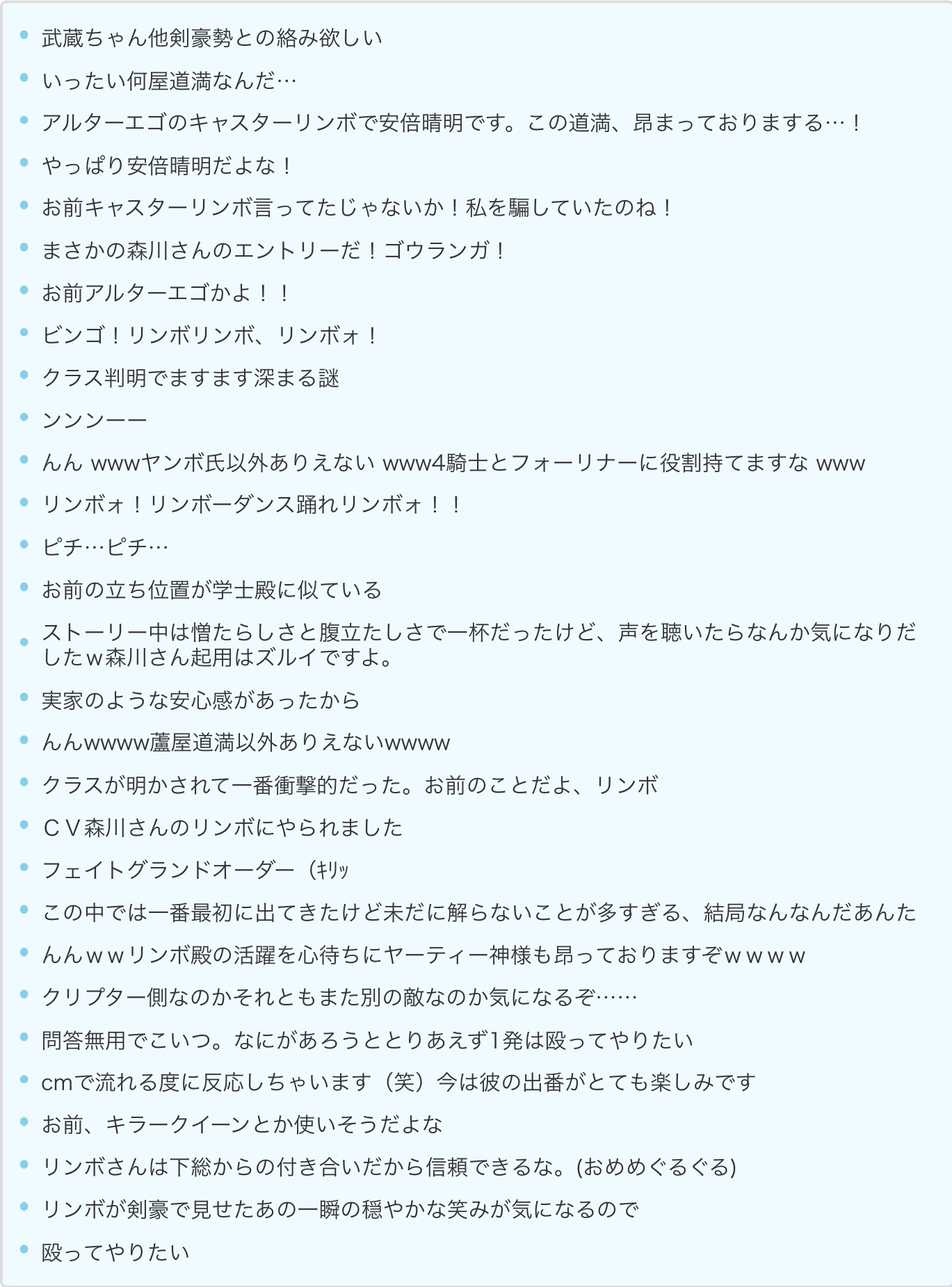 - 武蔵ちゃん他剣豪勢との絡み欲しい
- いったい何屋道満なんだ…
- アルターエゴのキャスターリンボで安倍晴明です。この道満、昂まっておりまする…！
- やっぱり安倍晴明だよな！
- お前キャスターリンボ言ってたじゃないか！私を騙していたのね！
- まさかの森川さんのエントリーだ！ゴウランガ！
- お前アルターエゴかよ！！
- ビンゴ！リンボリンボ、リンボォ！
- クラス判明でますます深まる謎
- ンンンーー
- んん wwwヤンボ氏以外ありえない www4騎士とフォーリナーに役割持てますな www
- リンボォ！リンボーダンス踊れリンボォ！！
- ピチ…ピチ…
- お前の立ち位置が学士殿に似ている
- ストーリー中は憎たらしさと腹立たしさで一杯だったけど、声を聴いたらなんか気になりだしたｗ森川さん起用はズルイですよ。
- 実家のような安心感があったから
- んんwwww蘆屋道満以外ありえないwwww
- クラスが明かされて一番衝撃的だった。お前のことだよ、リンボ
- ＣＶ森川さんのリンボにやられました
- フェイトグランドオーダー（ｷﾘｯ
- この中では一番最初に出てきたけど未だに解らないことが多すぎる、結局なんなんだあんた
- んんｗｗリンボ殿の活躍を心待ちにヤーティー神様も昂っておりますぞｗｗｗｗ
- クリプター側なのかそれともまた別の敵なのか気になるぞ……
- 問答無用でこいつ。なにがあろうととりあえず1発は殴ってやりたい
- cmで流れる度に反応しちゃいます（笑）今は彼の出番がとても楽しみです
- お前、キラークイーンとか使いそうだよな
- リンボさんは下総からの付き合いだから信頼できるな。(おめめぐるぐる)
- リンボが剣豪で見せたあの一瞬の穏やかな笑みが気になるので
- 殴ってやりたい